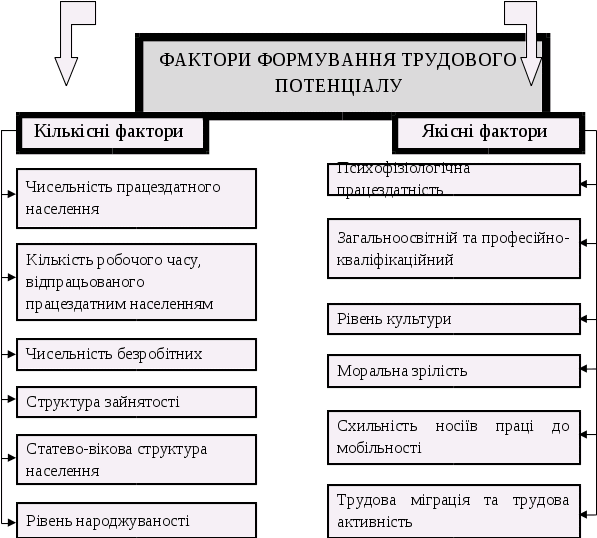 ФАКТОРИ ФОРМУВАННЯ ТРУДОВОГО ПОТЕНЦІАЛУ

Кількісні фактори

Чисельність працездатного населення

Кількість робочого часу, відпрацьованого працездатним населенням

Чисельність безробітних

Структура зайнятості

Статево-вікова структура населення

Рівень народжуваності

Якісні фактори

Психофізіологічна працездатність

Загальноосвітній та професійно-кваліфікаційний

Рівень культури

Моральна зрілість

Схильність носіїв праці до мобільності

Трудова міграція та трудова активність